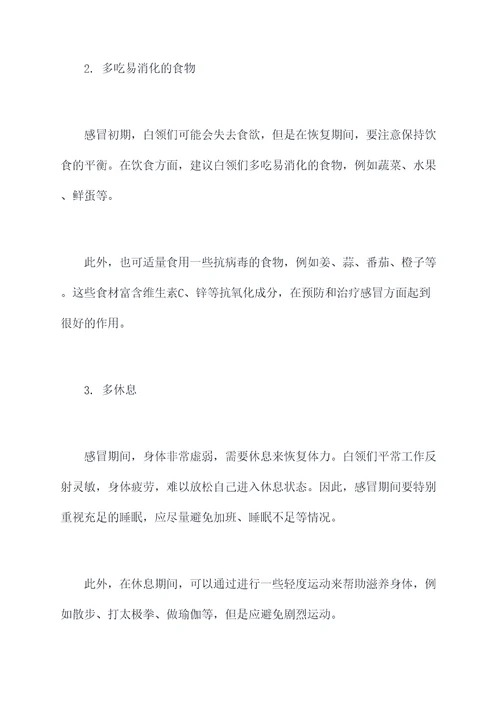 2. 多吃易消化的食物

感冒初期，白领们可能会失去食欲，但是在恢复期间，要注意保持饮食的平衡。在饮食方面，建议白领们多吃易消化的食物，例如蔬菜、水果、鲜蛋等。

此外，也可适量食用一些抗病毒的食物，例如姜、蒜、番茄、橙子等。这些食材富含维生素C、锌等抗氧化成分，在预防和治疗感冒方面起到很好的作用。

3. 多休息

感冒期间，身体非常虚弱，需要休息来恢复体力。白领们平常工作反射灵敏，身体疲劳，难以放松自己进入休息状态。因此，感冒期间要特别重视充足的睡眠，应尽量避免加班、睡眠不足等情况。

此外，在休息期间，可以通过进行一些轻度运动来帮助滋养身体，例如散步、打太极拳、做瑜伽等，但是应避免剧烈运动。